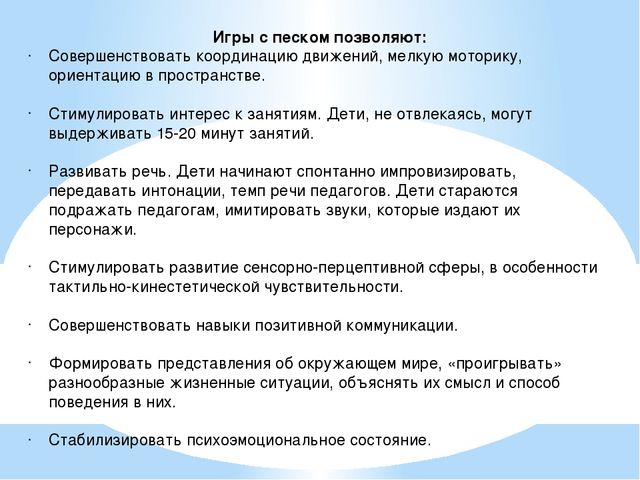 Игры с песком позволяют:

· Совершенствовать координацию движений, мелкую моторику, ориентацию в пространстве.

· Стимулировать интерес к занятиям. Дети, не отвлекаясь, могут выдерживать 15-20 минут занятий.

· Развивать речь. Дети начинают спонтанно импровизировать, передавать интонации, темп речи педагогов. Дети стараются подражать педагогам, имитировать звуки, которые издают их персонажи.

· Стимулировать развитие сенсорно-перцептивной сферы, в особенности тактильно-кинестетической чувствительности.

· Совершенствовать навыки позитивной коммуникации.

· Формировать представления об окружающем мире, «проигрывать» разнообразные жизненные ситуации, объяснять их смысл и способ поведения в них.

· Стабилизировать психоэмоциональное состояние.